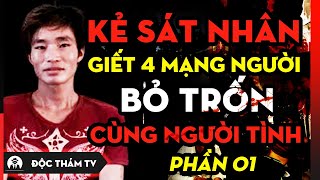 KẺ SÁT NHÂN
GIẾT 4 MẠNG NGƯỜI
BỎ TRỐN
CÙNG NGƯỜI TÌNH
PHẦN 01

ĐỘC THÁM TV